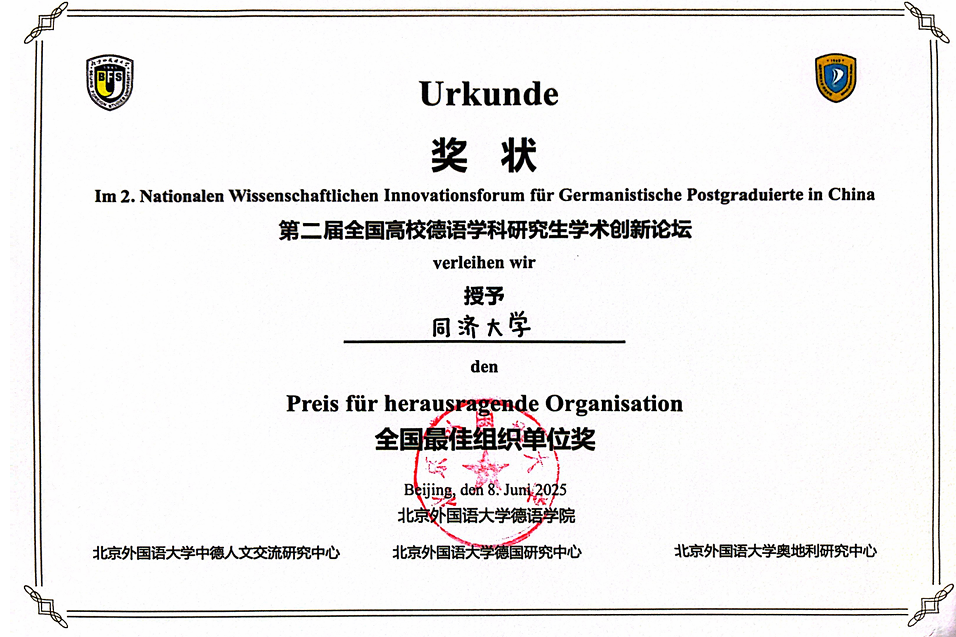 Urkunde

奖 状

Im 2. Nationalen Wissenschaftlichen Innovationsforum für Germanistische Postgraduierte in China

第二届全国高校德语学科研究生学术创新论坛

verleihen wir

授予

同济大学

den

Preis für herausragende Organisation

全国最佳组织单位奖

Beijing, den 8. Juni 2025

北京外国语大学德语学院

北京外国语大学中德人文交流研究中心 北京外国语大学德国研究中心 北京外国语大学奥地利研究中心